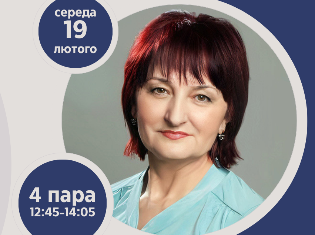 середа
19
лютого

4 пара
12:45-14:05